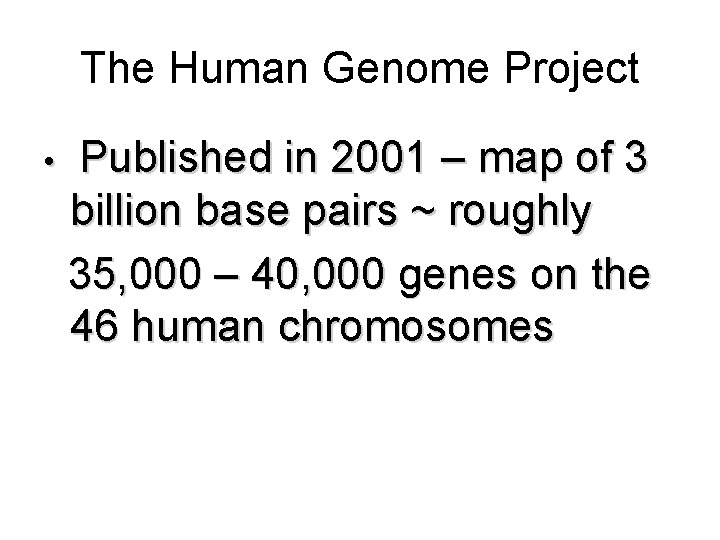 The Human Genome Project

• Published in 2001 – map of 3 billion base pairs ~ roughly 35,000 – 40,000 genes on the 46 human chromosomes